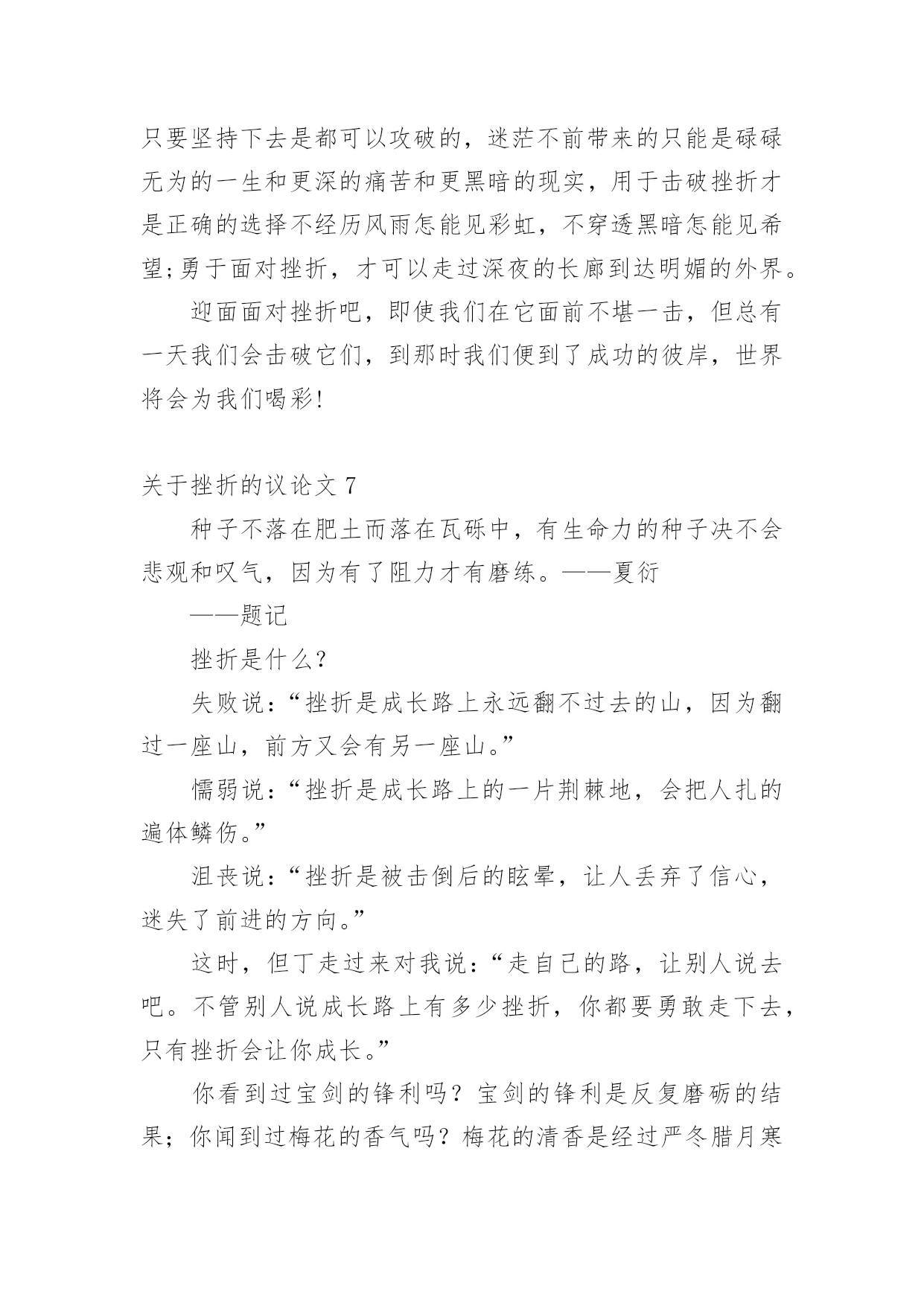 只要坚持下去是都可以攻破的，迷茫不前带来的只能是碌碌无为的一生和更深的痛苦和更黑暗的现实，用于击破挫折才是正确的选择不经历风雨怎能见彩虹，不穿透黑暗怎能见希望;勇于面对挫折，才可以走过深夜的长廊到达明媚的外界。

迎面面对挫折吧，即使我们在它面前不堪一击，但总有一天我们会击破它们，到那时我们便到了成功的彼岸，世界将会为我们喝彩!

关于挫折的议论文 7

种子不落在肥土而落在瓦砾中，有生命力的种子决不会悲观和叹气，因为有了阻力才有磨练。——夏衍

——题记

挫折是什么?

失败说:“挫折是成长路上永远翻不过去的山，因为翻过一座山，前方又会有另一座山。”

懦弱说:“挫折是成长路上的一片荆棘地，会把人扎的遍体鳞伤。”

沮丧说:“挫折是被击倒后的眩晕，让人丢弃了信心，迷失了前进的方向。”

这时，但丁走过来对我说:“走自己的路，让别人说去吧。不管别人说成长路上有多少挫折，你都要勇敢走下去，只有挫折会让你成长。”

你看到过宝剑的锋利吗？宝剑的锋利是反复磨砺的结果；你闻到过梅花的香气吗？梅花的清香是经过严冬腊月寒